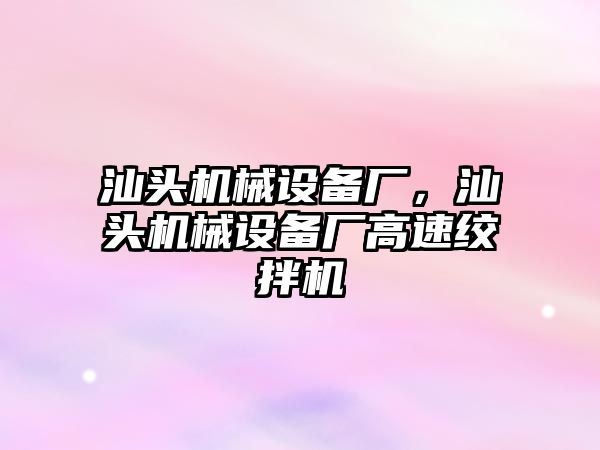 汕头机械设备厂，汕头机械设备厂高速绞拌机